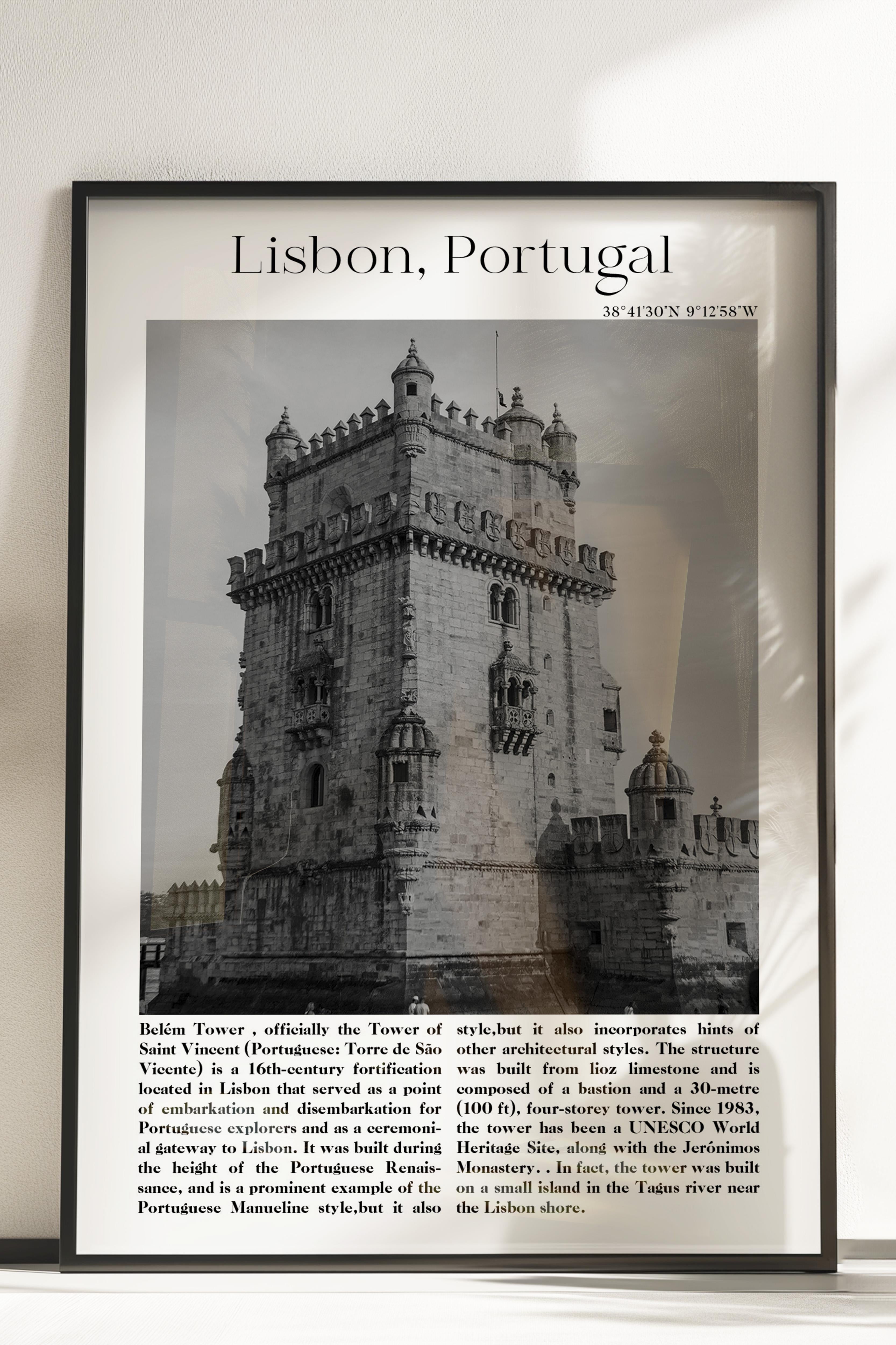 Lisbon, Portugal

38°41'30"N 9°12'58"W

Belém Tower , officially the Tower of Saint Vincent (Portuguese: Torre de São Vicente) is a 16th-century fortification located in Lisbon that served as a point of embarkation and disembarkation for Portuguese explorers and as a ceremonial gateway to Lisbon. It was built during the height of the Portuguese Renaissance, and is a prominent example of the Portuguese Manueline style,but it also style,but it also incorporates hints of other architectural styles. The structure was built from lioz limestone and is composed of a bastion and a 30-metre (100 ft), four-storey tower. Since 1983, the tower has been a UNESCO World Heritage Site, along with the Jerónimos Monastery. . In fact, the tower was built on a small island in the Tagus river near the Lisbon shore.